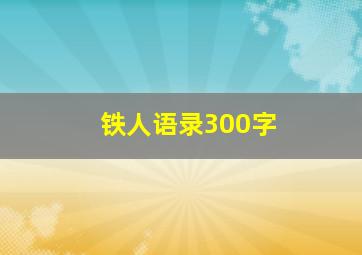 铁人语录300字